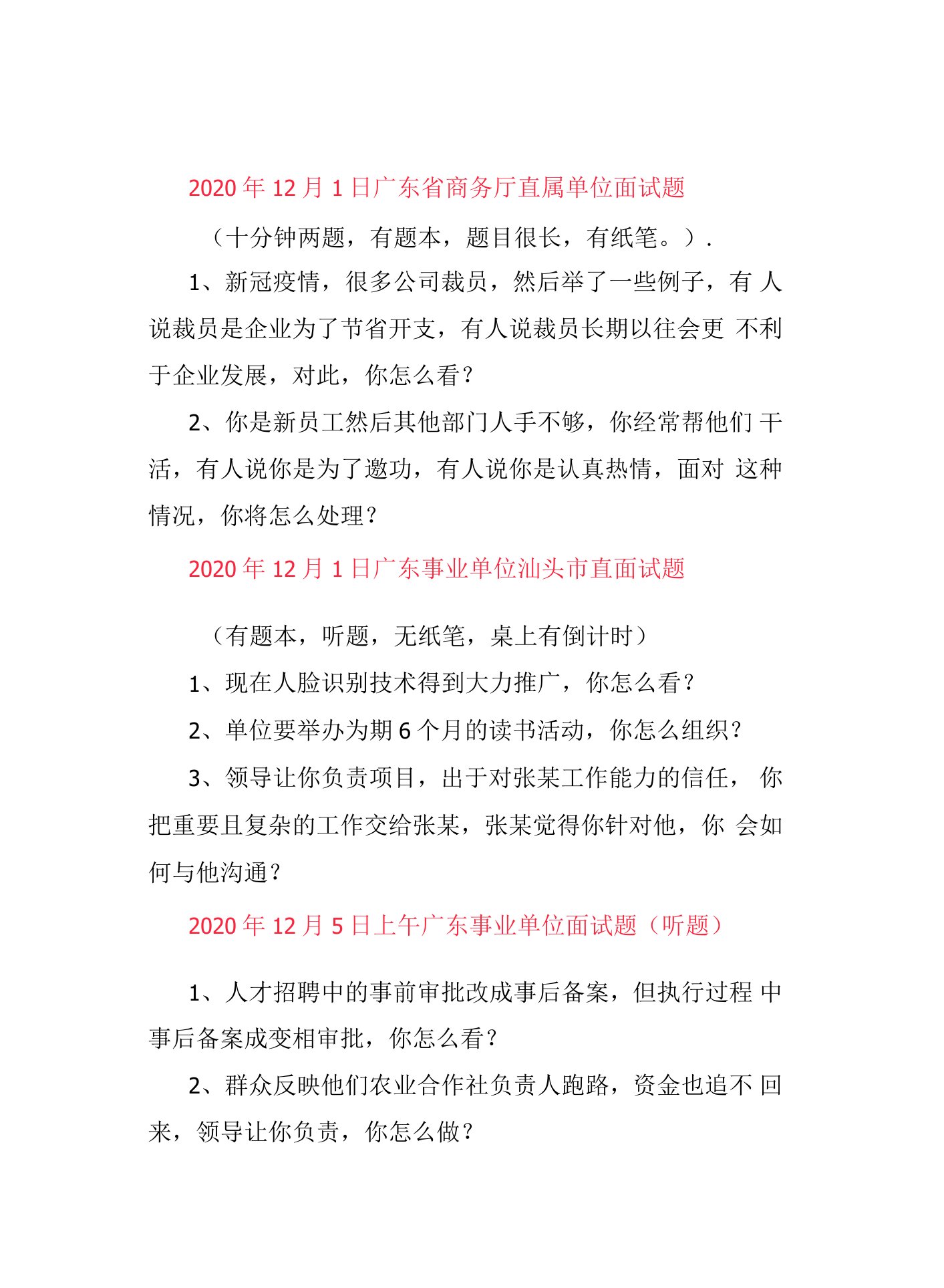 2020 年 12 月 1 日广东省商务厅直属单位面试题

（十分钟两题，有题本，题目很长，有纸笔。）.

1、新冠疫情，很多公司裁员，然后举了一些例子，有 人说裁员是企业为了节省开支，有人说裁员长期以往会更 不利于企业发展，对此，你怎么看？

2、你是新员工然后其他部门人手不够，你经常帮他们 干活，有人说你是为了邀功，有人说你是认真热情，面对 这种情况，你将怎么处理？

2020 年 12 月 1 日广东事业单位汕头市直面试题

（有题本，听题，无纸笔，桌上有倒计时）

1、现在人脸识别技术得到大力推广，你怎么看？

2、单位要举办为期 6 个月的读书活动，你怎么组织？

3、领导让你负责项目，出于对张某工作能力的信任， 你把重要且复杂的工作交给张某，张某觉得你针对他，你 会如何与他沟通？

2020 年 12 月 5 日上午广东事业单位面试题（听题）

1、人才招聘中的事前审批改成事后备案，但执行过程 中事后备案成变相审批，你怎么看？

2、群众反映他们农业合作社负责人跑路，资金也追不 回来，领导让你负责，你怎么做？